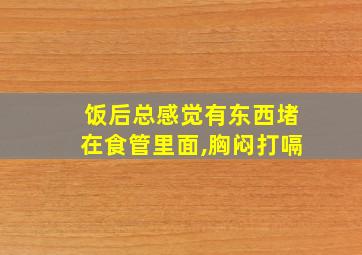 饭后总感觉有东西堵在食管里面,胸闷打嗝